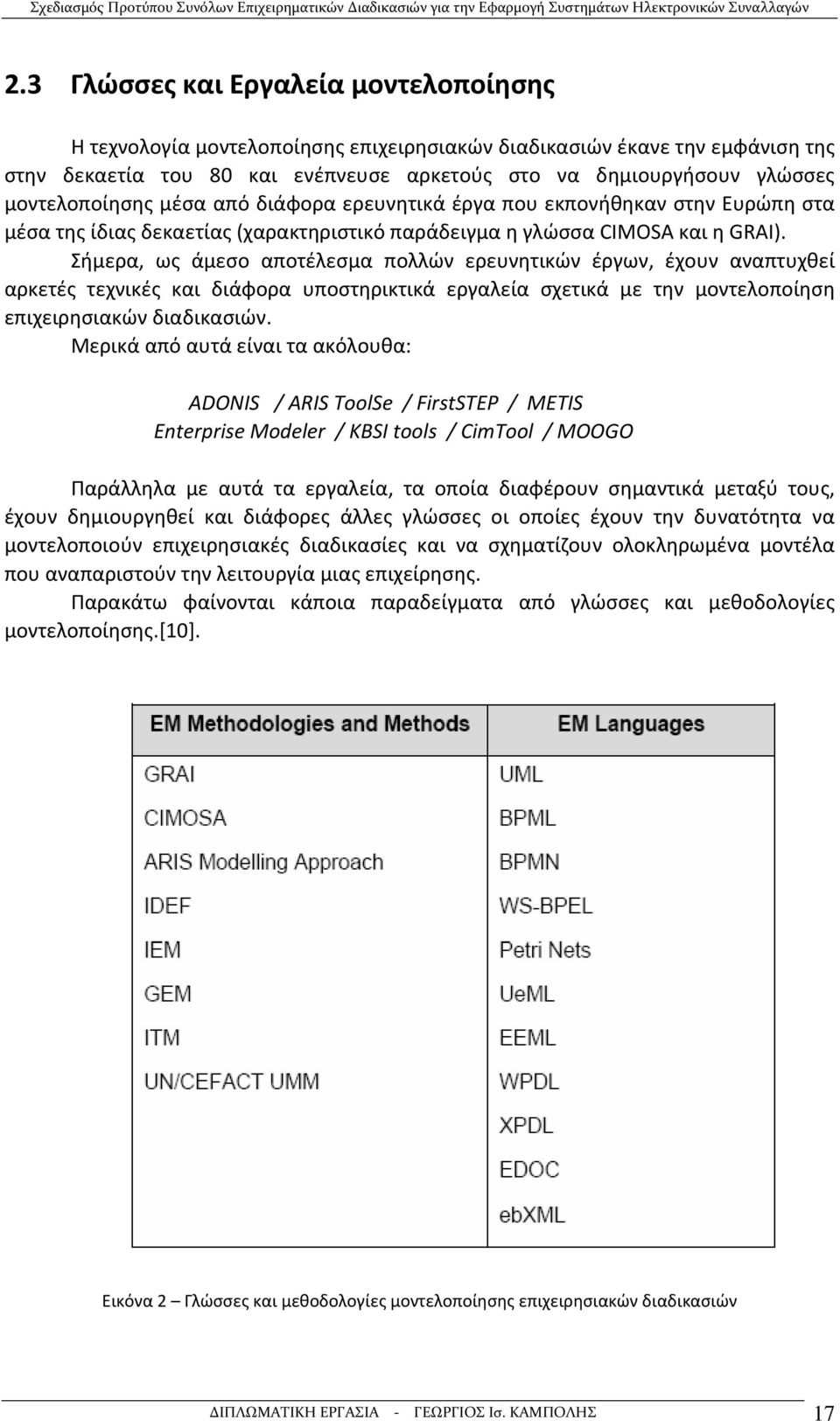 Σχεδιασμός Προτύπου Συνόλων Επιχειρηματικών Διαδικασιών για την Εφαρμογή Συστημάτων Ηλεκτρονικών Συναλλαγών

2.3 Γλώσσες και Εργαλεία μοντελοποίησης

Η τεχνολογία μοντελοποίησης επιχειρησιακών διαδικασιών έκανε την εμφάνιση της στην δεκαετία του 80 και ενέπνευσε αρκετούς στο να δημιουργήσουν γλώσσες μοντελοποίησης μέσα από διάφορα ερευνητικά έργα που εκπονήθηκαν στην Ευρώπη στα μέσα της ίδιας δεκαετίας (χαρακτηριστικό παράδειγμα η γλώσσα CIMOSA και η GRAI).

Σήμερα, ως άμεσο αποτέλεσμα πολλών ερευνητικών έργων, έχουν αναπτυχθεί αρκετές τεχνικές και διάφορα υποστηρικτικά εργαλεία σχετικά με την μοντελοποίηση επιχειρησιακών διαδικασιών.

Μερικά από αυτά είναι τα ακόλουθα:

ADONIS / ARIS ToolSe / FirstSTEP / METIS
Enterprise Modeler / KBSI tools / CimTool / MOOGO

Παράλληλα με αυτά τα εργαλεία, τα οποία διαφέρουν σημαντικά μεταξύ τους, έχουν δημιουργηθεί και διάφορες άλλες γλώσσες οι οποίες έχουν την δυνατότητα να μοντελοποιούν επιχειρησιακές διαδικασίες και να σχηματίζουν ολοκληρωμένα μοντέλα που αναπαριστούν την λειτουργία μιας επιχείρησης.

Παρακάτω φαίνονται κάποια παραδείγματα από γλώσσες και μεθοδολογίες μοντελοποίησης.[10].

| EM Methodologies and Methods | EM Languages |
|---|---|
| GRAI | UML |
| CIMOSA | BPML |
| ARIS Modelling Approach | BPMN |
| IDEF | WS-BPEL |
| IEM | Petri Nets |
| GEM | UeML |
| ITM | EEML |
| UN/CEFACT UMM | WPDL |
| | XPDL |
| | EDOC |
| | ebXML |

Εικόνα 2 – Γλώσσες και μεθοδολογίες μοντελοποίησης επιχειρησιακών διαδικασιών

ΔΙΠΛΩΜΑΤΙΚΗ ΕΡΓΑΣΙΑ - ΓΕΩΡΓΙΟΣ Ισ. ΚΑΜΠΟΛΗΣ

17